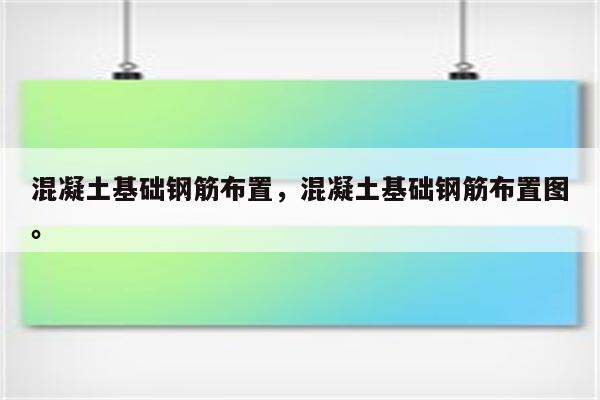 混凝土基础钢筋布置，混凝土基础钢筋布置图。